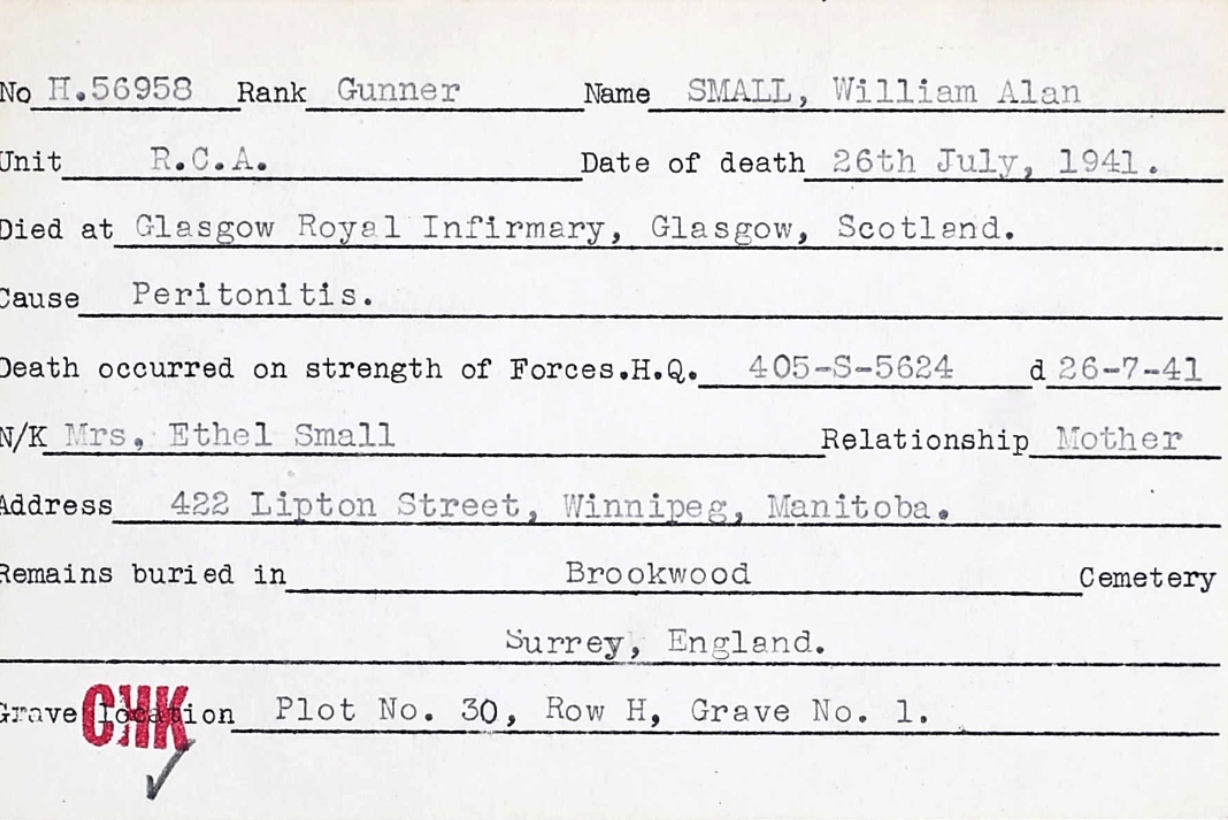 No H.56958 Rank Gunner Name SMALL, William Alan

Unit R.C.A. Date of death 26th July, 1941.

Died at Glasgow Royal Infirmary, Glasgow, Scotland.

Cause Peritonitis.

Death occurred on strength of Forces.H.Q. 405-S-5624 d 26-7-41

N/K Mrs. Ethel Small Relationship Mother

Address 422 Lipton Street, Winnipeg, Manitoba.

Remains buried in Brookwood Cemetery

Surrey, England.

Grave location Plot No. 30, Row H, Grave No. 1.

CHK